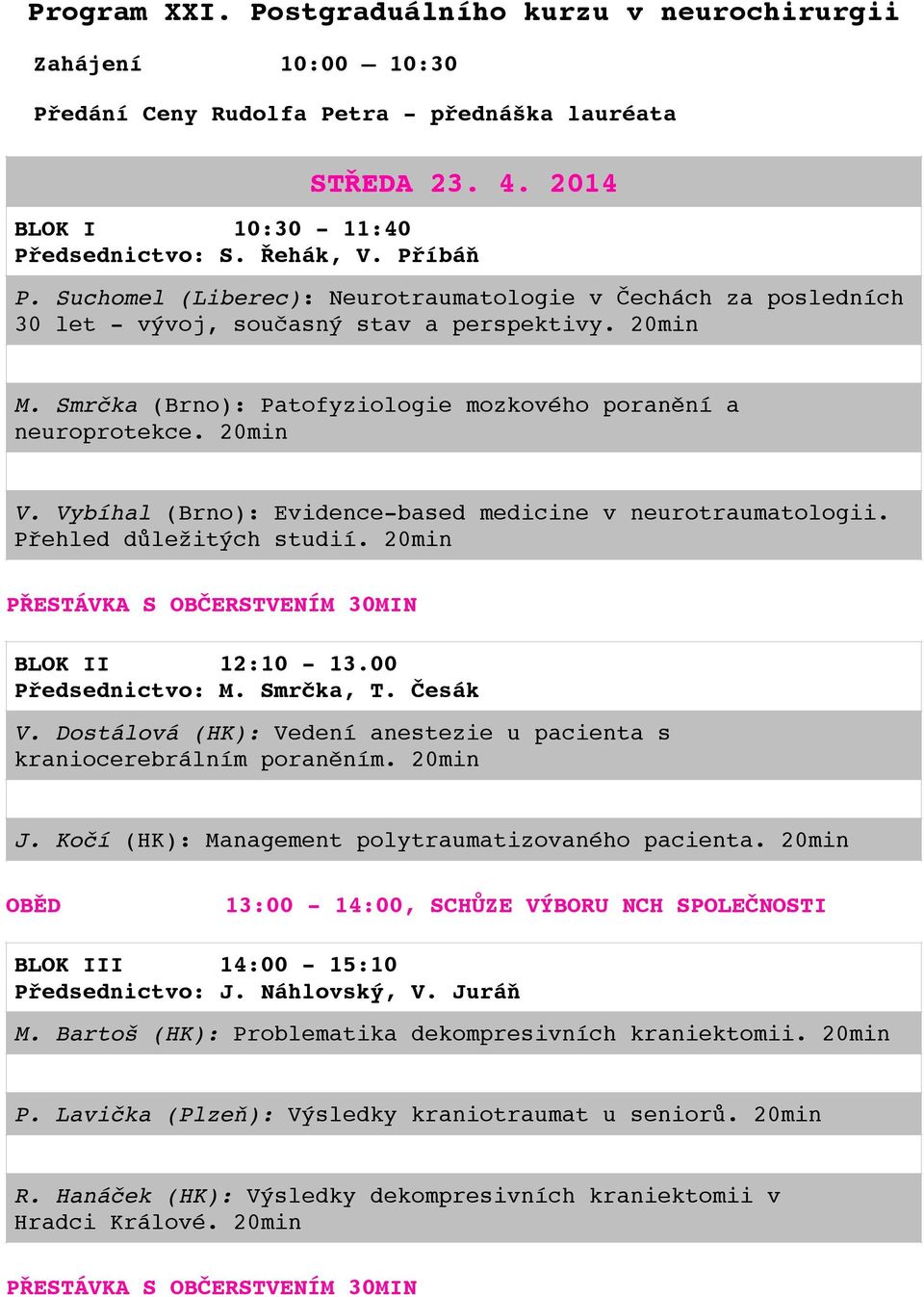 Program XXI. Postgraduálního kurzu v neurochirurgii

Zahájení 10:00 – 10:30

Předání Ceny Rudolfa Petra - přednáška laureáta

STŘEDA 23. 4. 2014

BLOK I 10:30 - 11:40
Předsednictvo: S. Řehák, V. Příbáň

P. Suchomel (Liberec): Neurotraumatologie v Čechách za posledních 30 let - vývoj, současný stav a perspektivy. 20min

M. Smrčka (Brno): Patofyziologie mozkového poranění a neuroprotekce. 20min

V. Vybíhal (Brno): Evidence-based medicine v neurotraumatologii. Přehled důležitých studií. 20min

PŘESTÁVKA S OBČERSTVENÍM 30MIN

BLOK II 12:10 - 13.00
Předsednictvo: M. Smrčka, T. Česák

V. Dostálová (HK): Vedení anestezie u pacienta s kraniocerebrálním poraněním. 20min

J. Kočí (HK): Management polytraumatizovaného pacienta. 20min

OBĚD 13:00 - 14:00, SCHŮZE VÝBORU NCH SPOLEČNOSTI

BLOK III 14:00 - 15:10
Předsednictvo: J. Náhlovský, V. Juráň

M. Bartoš (HK): Problematika dekompresivních kraniektomii. 20min

P. Lavička (Plzeň): Výsledky kraniotraumat u seniorů. 20min

R. Hanáček (HK): Výsledky dekompresivních kraniektomii v Hradci Králové. 20min

PŘESTÁVKA S OBČERSTVENÍM 30MIN